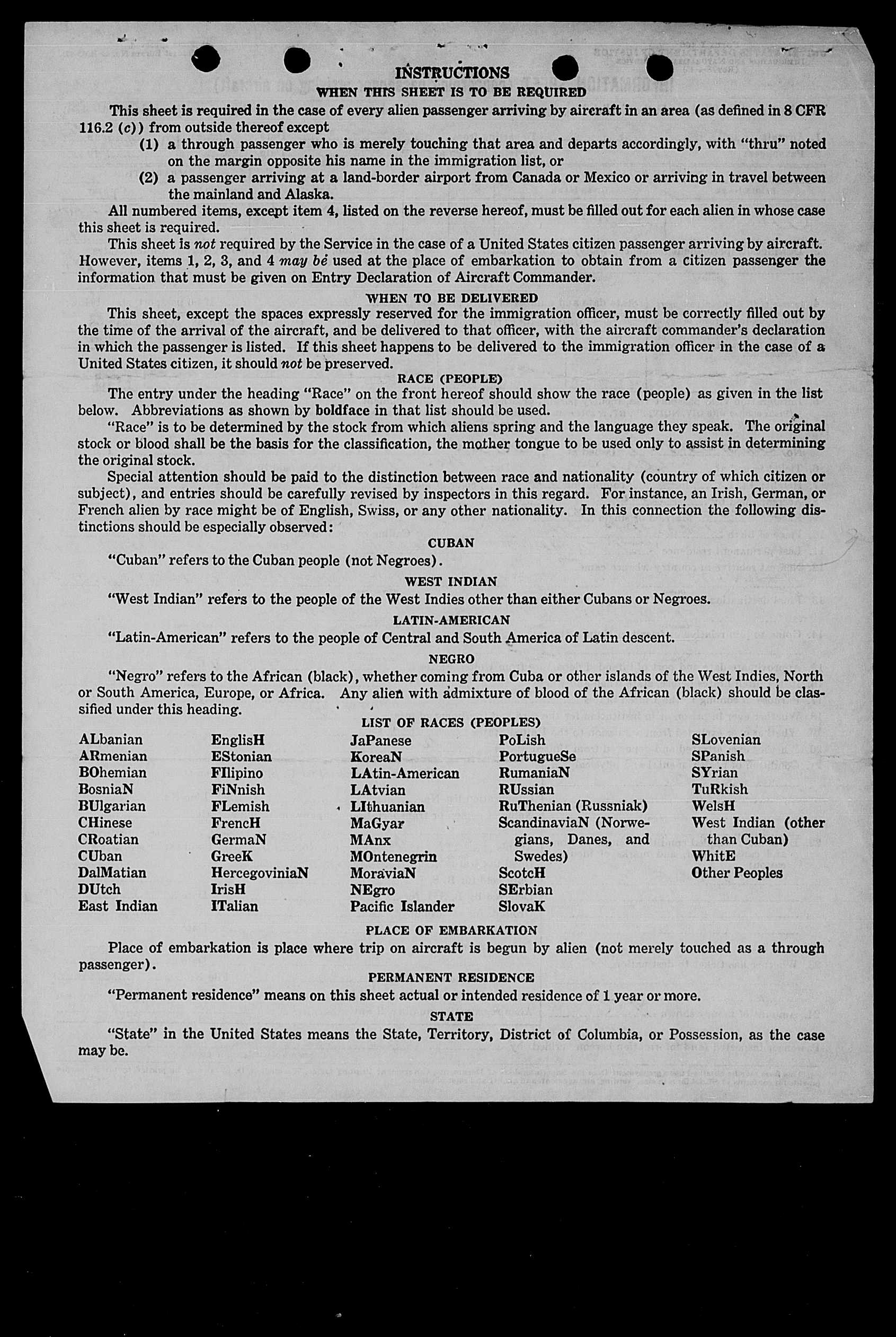 INSTRUCTIONS

WHEN THIS SHEET IS TO BE REQUIRED

This sheet is required in the case of every alien passenger arriving by aircraft in an area (as defined in 8 CFR 116.2 (c)) from outside thereof except

(1) a through passenger who is merely touching that area and departs accordingly, with "thru" noted on the margin opposite his name in the immigration list, or

(2) a passenger arriving at a land-border airport from Canada or Mexico or arriving in travel between the mainland and Alaska.

All numbered items, except item 4, listed on the reverse hereof, must be filled out for each alien in whose case this sheet is required.

This sheet is not required by the Service in the case of a United States citizen passenger arriving by aircraft. However, items 1, 2, 3, and 4 may be used at the place of embarkation to obtain from a citizen passenger the information that must be given on Entry Declaration of Aircraft Commander.

WHEN TO BE DELIVERED

This sheet, except the spaces expressly reserved for the immigration officer, must be correctly filled out by the time of the arrival of the aircraft, and be delivered to that officer, with the aircraft commander's declaration in which the passenger is listed. If this sheet happens to be delivered to the immigration officer in the case of a United States citizen, it should not be preserved.

RACE (PEOPLE)

The entry under the heading "Race" on the front hereof should show the race (people) as given in the list below. Abbreviations as shown by boldface in that list should be used.

"Race" is to be determined by the stock from which aliens spring and the language they speak. The original stock or blood shall be the basis for the classification, the mother tongue to be used only to assist in determining the original stock.

Special attention should be paid to the distinction between race and nationality (country of which citizen or subject), and entries should be carefully revised by inspectors in this regard. For instance, an Irish, German, or French alien by race might be of English, Swiss, or any other nationality. In this connection the following distinctions should be especially observed:

CUBAN

"Cuban" refers to the Cuban people (not Negroes).

WEST INDIAN

"West Indian" refers to the people of the West Indies other than either Cubans or Negroes.

LATIN-AMERICAN

"Latin-American" refers to the people of Central and South America of Latin descent.

NEGRO

"Negro" refers to the African (black), whether coming from Cuba or other islands of the West Indies, North or South America, Europe, or Africa. Any alien with admixture of blood of the African (black) should be classified under this heading.

LIST OF RACES (PEOPLES)

ALbanian
ARmenian
BOhemian
BosniaN
BUlgarian
CHinese
CRoatian
CUban
DalMatian
DUtch
East Indian

EnglisH
EStonian
FIlipino
FiNnish
FLemish
FrencH
GermaN
GreeK
HercegoviniaN
IrisH
ITalian

JaPanese
KoreaN
LAtin-American
LAtvian
LIthuanian
MaGyar
MAnx
MOntenegrin
MoraviaN
NEgro
Pacific Islander

PoLish
PortugueSe
RumaniaN
RUssian
RuThenian (Russniak)
ScandinaviaN (Norwegians, Danes, and Swedes)
ScotcH
SErbian
SlovaK

SLovenian
SPanish
SYrian
TuRkish
WelsH
West Indian (other than Cuban)
WhitE
Other Peoples

PLACE OF EMBARKATION

Place of embarkation is place where trip on aircraft is begun by alien (not merely touched as a through passenger).

PERMANENT RESIDENCE

"Permanent residence" means on this sheet actual or intended residence of 1 year or more.

STATE

"State" in the United States means the State, Territory, District of Columbia, or Possession, as the case may be.